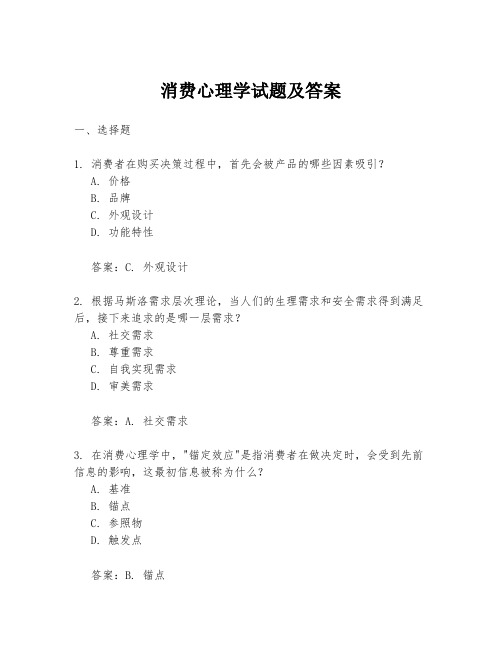 消费心理学试题及答案

一、选择题

1. 消费者在购买决策过程中，首先会被产品的哪些因素吸引？
A. 价格
B. 品牌
C. 外观设计
D. 功能特性

答案：C. 外观设计

2. 根据马斯洛需求层次理论，当人们的生理需求和安全需求得到满足后，接下来追求的是哪一层需求？
A. 社交需求
B. 尊重需求
C. 自我实现需求
D. 审美需求

答案：A. 社交需求

3. 在消费心理学中，"锚定效应"是指消费者在做决定时，会受到先前信息的影响，这最初信息被称为什么？
A. 基准
B. 锚点
C. 参照物
D. 触发点

答案：B. 锚点